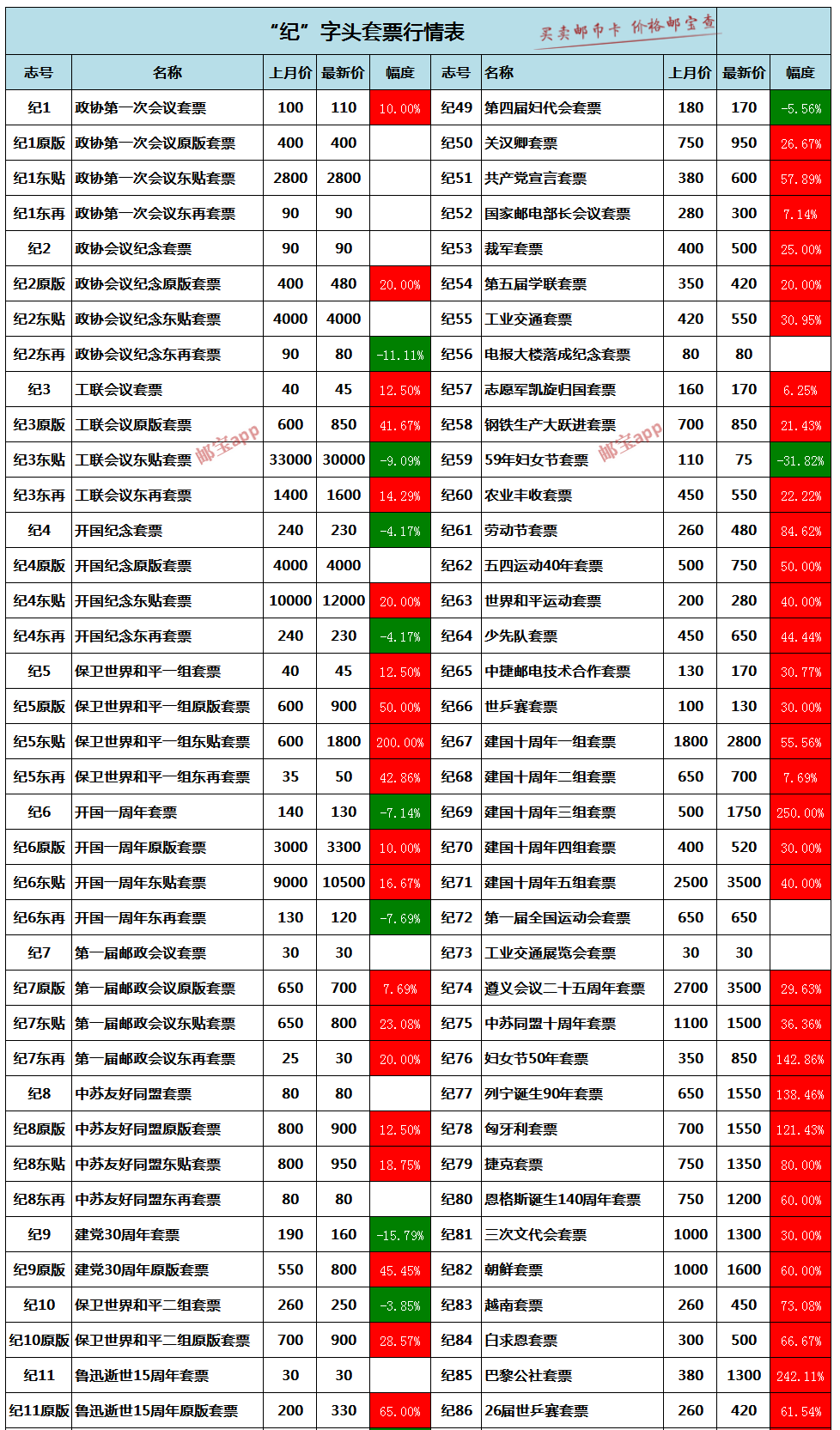 “纪”字头套票行情表

买卖邮币卡 价格邮宝查

| 志号 | 名称 | 上月价 | 最新价 | 幅度 | 志号 | 名称 | 上月价 | 最新价 | 幅度 |
|---|---|---|---|---|---|---|---|---|---|
| 纪1 | 政协第一次会议套票 | 100 | 110 | 10.00% | 纪49 | 第四届妇代会套票 | 180 | 170 | -5.56% |
| 纪1原版 | 政协第一次会议原版套票 | 400 | 400 | | 纪50 | 关汉卿套票 | 750 | 950 | 26.67% |
| 纪1东贴 | 政协第一次会议东贴套票 | 2800 | 2800 | | 纪51 | 共产党宣言套票 | 380 | 600 | 57.89% |
| 纪1东再 | 政协第一次会议东再套票 | 90 | 90 | | 纪52 | 国家邮电部长会议套票 | 280 | 300 | 7.14% |
| 纪2 | 政协会议纪念套票 | 90 | 90 | | 纪53 | 裁军套票 | 400 | 500 | 25.00% |
| 纪2原版 | 政协会议纪念原版套票 | 400 | 480 | 20.00% | 纪54 | 第五届学联套票 | 350 | 420 | 20.00% |
| 纪2东贴 | 政协会议纪念东贴套票 | 4000 | 4000 | | 纪55 | 工业交通套票 | 420 | 550 | 30.95% |
| 纪2东再 | 政协会议纪念东再套票 | 90 | 80 | -11.11% | 纪56 | 电报大楼落成纪念套票 | 80 | 80 | |
| 纪3 | 工联会议套票 | 40 | 45 | 12.50% | 纪57 | 志愿军凯旋归国套票 | 160 | 170 | 6.25% |
| 纪3原版 | 工联会议原版套票 | 600 | 850 | 41.67% | 纪58 | 钢铁生产大跃进套票 | 700 | 850 | 21.43% |
| 纪3东贴 | 工联会议东贴套票 | 33000 | 30000 | -9.09% | 纪59 | 59年妇女节套票 | 110 | 75 | -31.82% |
| 纪3东再 | 工联会议东再套票 | 1400 | 1600 | 14.29% | 纪60 | 农业丰收套票 | 450 | 550 | 22.22% |
| 纪4 | 开国纪念套票 | 240 | 230 | -4.17% | 纪61 | 劳动节套票 | 260 | 480 | 84.62% |
| 纪4原版 | 开国纪念原版套票 | 4000 | 4000 | | 纪62 | 五四运动40年套票 | 500 | 750 | 50.00% |
| 纪4东贴 | 开国纪念东贴套票 | 10000 | 12000 | 20.00% | 纪63 | 世界和平运动套票 | 200 | 280 | 40.00% |
| 纪4东再 | 开国纪念东再套票 | 240 | 230 | -4.17% | 纪64 | 少先队套票 | 450 | 650 | 44.44% |
| 纪5 | 保卫世界和平一组套票 | 40 | 45 | 12.50% | 纪65 | 中捷邮电技术合作套票 | 130 | 170 | 30.77% |
| 纪5原版 | 保卫世界和平一组原版套票 | 600 | 900 | 50.00% | 纪66 | 世乒赛套票 | 100 | 130 | 30.00% |
| 纪5东贴 | 保卫世界和平一组东贴套票 | 600 | 1800 | 200.00% | 纪67 | 建国十周年一组套票 | 1800 | 2800 | 55.56% |
| 纪5东再 | 保卫世界和平一组东再套票 | 35 | 50 | 42.86% | 纪68 | 建国十周年二组套票 | 650 | 700 | 7.69% |
| 纪6 | 开国一周年套票 | 140 | 130 | -7.14% | 纪69 | 建国十周年三组套票 | 500 | 1750 | 250.00% |
| 纪6原版 | 开国一周年原版套票 | 3000 | 3300 | 10.00% | 纪70 | 建国十周年四组套票 | 400 | 520 | 30.00% |
| 纪6东贴 | 开国一周年东贴套票 | 9000 | 10500 | 16.67% | 纪71 | 建国十周年五组套票 | 2500 | 3500 | 40.00% |
| 纪6东再 | 开国一周年东再套票 | 130 | 120 | -7.69% | 纪72 | 第一届全国运动会套票 | 650 | 650 | |
| 纪7 | 第一届邮政会议套票 | 30 | 30 | | 纪73 | 工业交通展览会套票 | 30 | 30 | |
| 纪7原版 | 第一届邮政会议原版套票 | 650 | 700 | 7.69% | 纪74 | 遵义会议二十五周年套票 | 2700 | 3500 | 29.63% |
| 纪7东贴 | 第一届邮政会议东贴套票 | 650 | 800 | 23.08% | 纪75 | 中苏同盟十周年套票 | 1100 | 1500 | 36.36% |
| 纪7东再 | 第一届邮政会议东再套票 | 25 | 30 | 20.00% | 纪76 | 妇女节50年套票 | 350 | 850 | 142.86% |
| 纪8 | 中苏友好同盟套票 | 80 | 80 | | 纪77 | 列宁诞生90年套票 | 650 | 1550 | 138.46% |
| 纪8原版 | 中苏友好同盟原版套票 | 800 | 900 | 12.50% | 纪78 | 匈牙利套票 | 700 | 1550 | 121.43% |
| 纪8东贴 | 中苏友好同盟东贴套票 | 800 | 950 | 18.75% | 纪79 | 捷克套票 | 750 | 1350 | 80.00% |
| 纪8东再 | 中苏友好同盟东再套票 | 80 | 80 | | 纪80 | 恩格斯诞生140周年套票 | 750 | 1200 | 60.00% |
| 纪9 | 建党30周年套票 | 190 | 160 | -15.79% | 纪81 | 三次文代会套票 | 1000 | 1300 | 30.00% |
| 纪9原版 | 建党30周年原版套票 | 550 | 800 | 45.45% | 纪82 | 朝鲜套票 | 1000 | 1600 | 60.00% |
| 纪10 | 保卫世界和平二组套票 | 260 | 250 | -3.85% | 纪83 | 越南套票 | 260 | 450 | 73.08% |
| 纪10原版 | 保卫世界和平二组原版套票 | 700 | 900 | 28.57% | 纪84 | 白求恩套票 | 300 | 500 | 66.67% |
| 纪11 | 鲁迅逝世15周年套票 | 30 | 30 | | 纪85 | 巴黎公社套票 | 380 | 1300 | 242.11% |
| 纪11原版 | 鲁迅逝世15周年原版套票 | 200 | 330 | 65.00% | 纪86 | 26届世乒赛套票 | 260 | 420 | 61.54% |

邮宝app
邮宝app